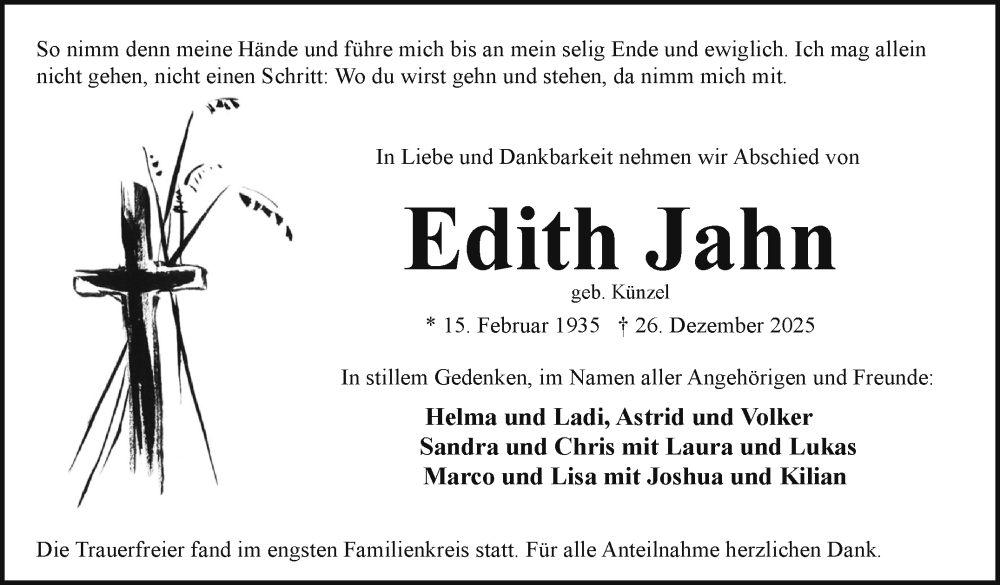 So nimm denn meine Hände und führe mich bis an mein selig Ende und ewiglich. Ich mag allein nicht gehen, nicht einen Schritt: Wo du wirst gehn und stehen, da nimm mich mit.

In Liebe und Dankbarkeit nehmen wir Abschied von

Edith Jahn

geb. Künzel

* 15. Februar 1935 † 26. Dezember 2025

In stillem Gedenken, im Namen aller Angehörigen und Freunde:

Helma und Ladi, Astrid und Volker
Sandra und Chris mit Laura und Lukas
Marco und Lisa mit Joshua und Kilian

Die Trauerfreier fand im engsten Familienkreis statt. Für alle Anteilnahme herzlichen Dank.